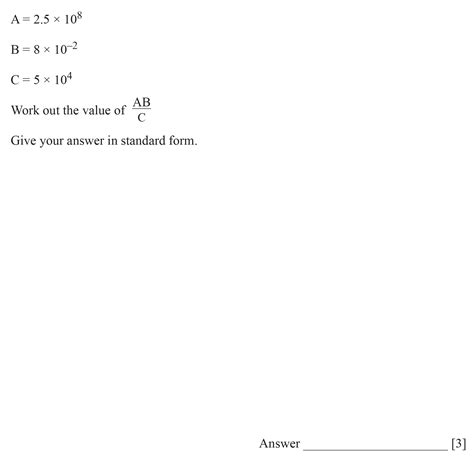 $A = 2.5 \times 10^8$

$B = 8 \times 10^{-2}$

$C = 5 \times 10^4$

Work out the value of $\frac{AB}{C}$

Give your answer in standard form.

Answer ______________________ [3]